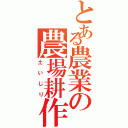 とある農業の農場耕作
土いじり